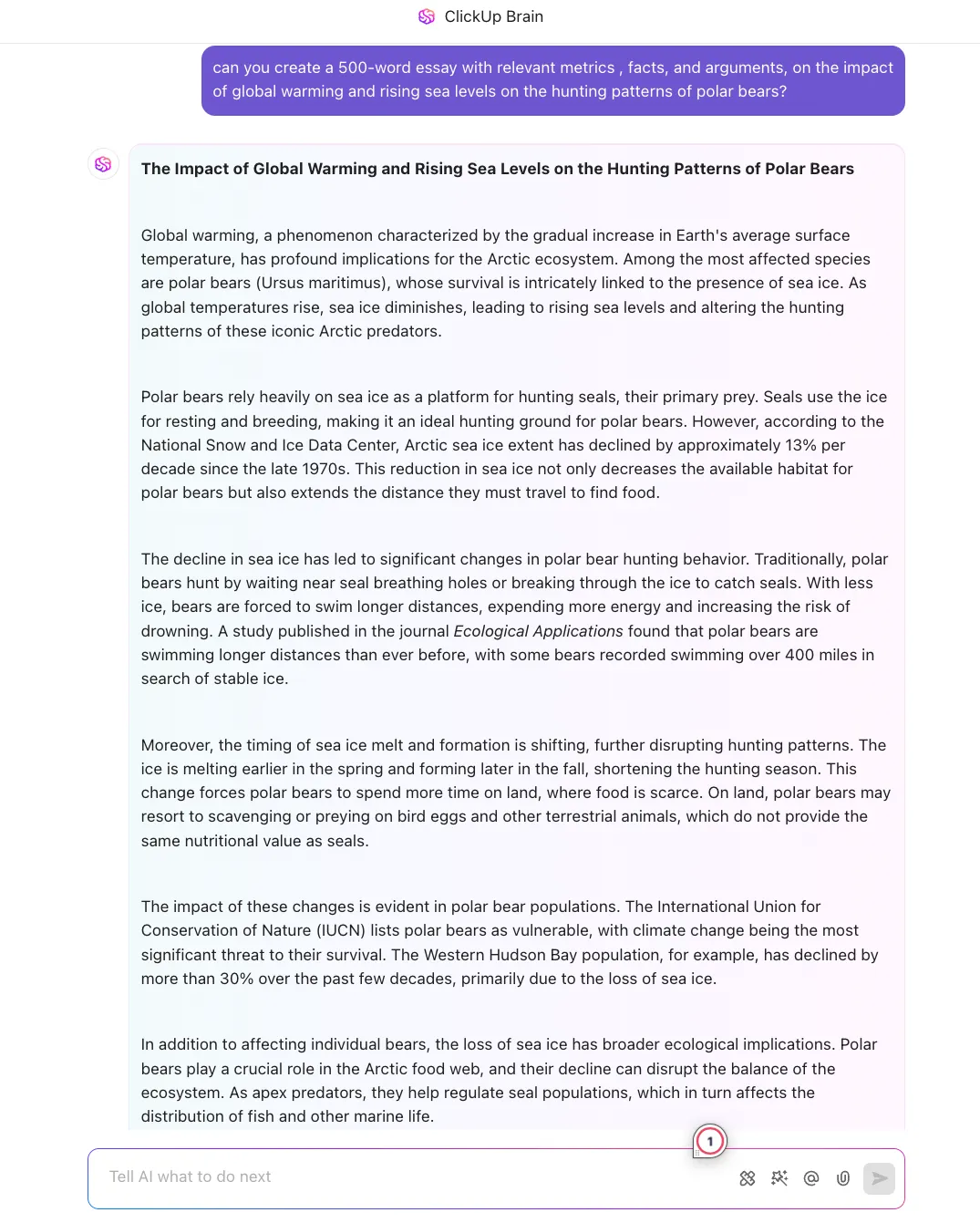 ClickUp Brain

can you create a 500-word essay with relevant metrics , facts, and arguments, on the impact of global warming and rising sea levels on the hunting patterns of polar bears?

The Impact of Global Warming and Rising Sea Levels on the Hunting Patterns of Polar Bears

Global warming, a phenomenon characterized by the gradual increase in Earth's average surface temperature, has profound implications for the Arctic ecosystem. Among the most affected species are polar bears (Ursus maritimus), whose survival is intricately linked to the presence of sea ice. As global temperatures rise, sea ice diminishes, leading to rising sea levels and altering the hunting patterns of these iconic Arctic predators.

Polar bears rely heavily on sea ice as a platform for hunting seals, their primary prey. Seals use the ice for resting and breeding, making it an ideal hunting ground for polar bears. However, according to the National Snow and Ice Data Center, Arctic sea ice extent has declined by approximately 13% per decade since the late 1970s. This reduction in sea ice not only decreases the available habitat for polar bears but also extends the distance they must travel to find food.

The decline in sea ice has led to significant changes in polar bear hunting behavior. Traditionally, polar bears hunt by waiting near seal breathing holes or breaking through the ice to catch seals. With less ice, bears are forced to swim longer distances, expending more energy and increasing the risk of drowning. A study published in the journal Ecological Applications found that polar bears are swimming longer distances than ever before, with some bears recorded swimming over 400 miles in search of stable ice.

Moreover, the timing of sea ice melt and formation is shifting, further disrupting hunting patterns. The ice is melting earlier in the spring and forming later in the fall, shortening the hunting season. This change forces polar bears to spend more time on land, where food is scarce. On land, polar bears may resort to scavenging or preying on bird eggs and other terrestrial animals, which do not provide the same nutritional value as seals.

The impact of these changes is evident in polar bear populations. The International Union for Conservation of Nature (IUCN) lists polar bears as vulnerable, with climate change being the most significant threat to their survival. The Western Hudson Bay population, for example, has declined by more than 30% over the past few decades, primarily due to the loss of sea ice.

In addition to affecting individual bears, the loss of sea ice has broader ecological implications. Polar bears play a crucial role in the Arctic food web, and their decline can disrupt the balance of the ecosystem. As apex predators, they help regulate seal populations, which in turn affects the distribution of fish and other marine life.

1

Tell AI what to do next